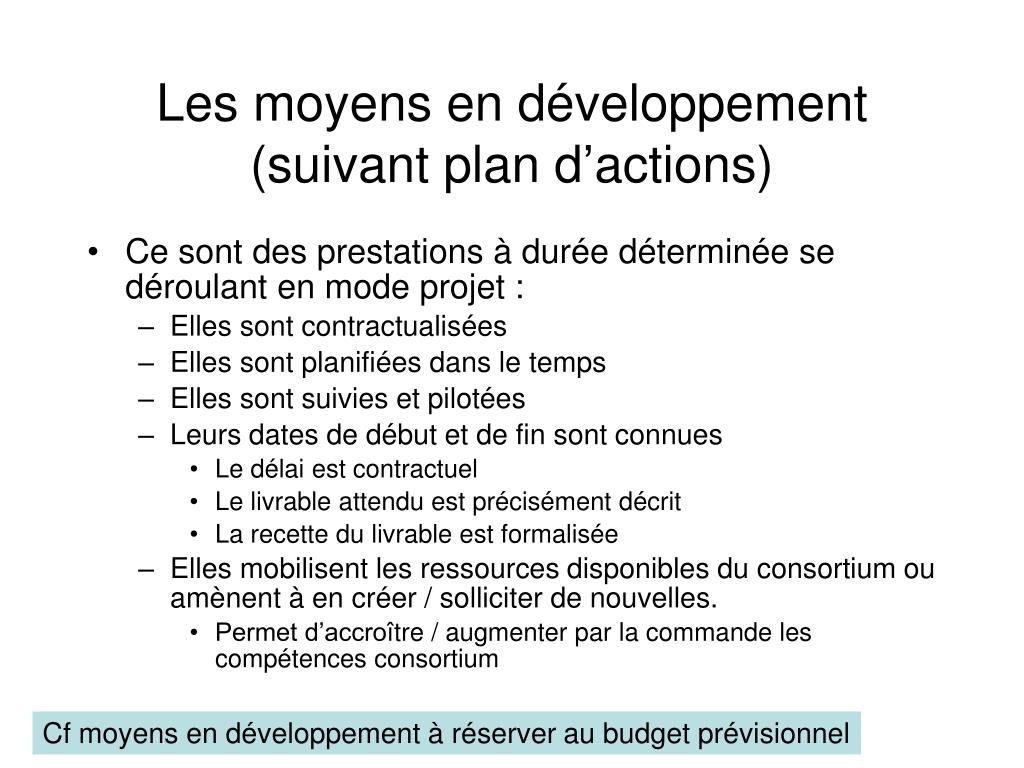 Les moyens en développement (suivant plan d’actions)

• Ce sont des prestations à durée déterminée se déroulant en mode projet :
– Elles sont contractualisées
– Elles sont planifiées dans le temps
– Elles sont suivies et pilotées
– Leurs dates de début et de fin sont connues
• Le délai est contractuel
• Le livrable attendu est précisément décrit
• La recette du livrable est formalisée
– Elles mobilisent les ressources disponibles du consortium ou amènent à en créer / solliciter de nouvelles.
• Permet d’accroître / augmenter par la commande les compétences consortium

Cf moyens en développement à réserver au budget prévisionnel